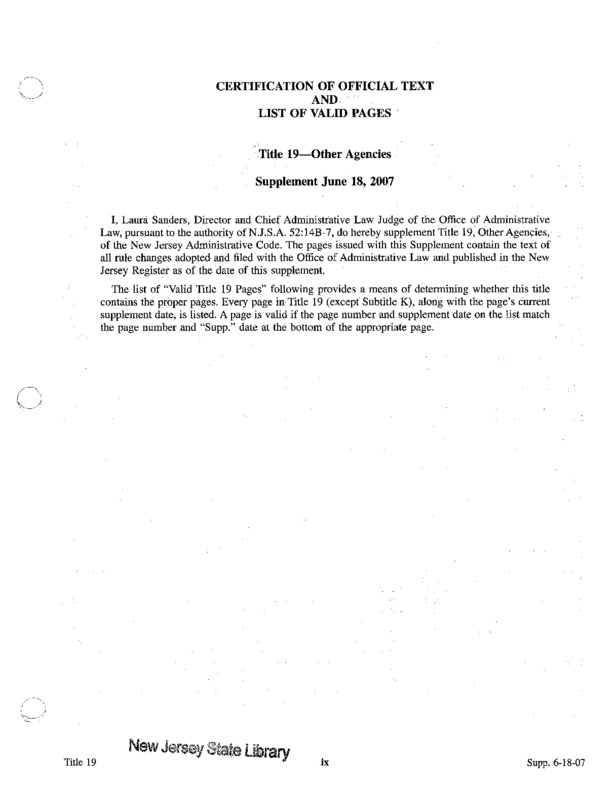 CERTIFICATION OF OFFICIAL TEXT
AND
LIST OF VALID PAGES

Title 19—Other Agencies

Supplement June 18, 2007

I, Laura Sanders, Director and Chief Administrative Law Judge of the Office of Administrative Law, pursuant to the authority of N.J.S.A. 52:14B-7, do hereby supplement Title 19, Other Agencies, of the New Jersey Administrative Code. The pages issued with this Supplement contain the text of all rule changes adopted and filed with the Office of Administrative Law and published in the New Jersey Register as of the date of this supplement.

The list of "Valid Title 19 Pages" following provides a means of determining whether this title contains the proper pages. Every page in Title 19 (except Subtitle K), along with the page's current supplement date, is listed. A page is valid if the page number and supplement date on the list match the page number and "Supp." date at the bottom of the appropriate page.

New Jersey State Library

Title 19 ix Supp. 6-18-07